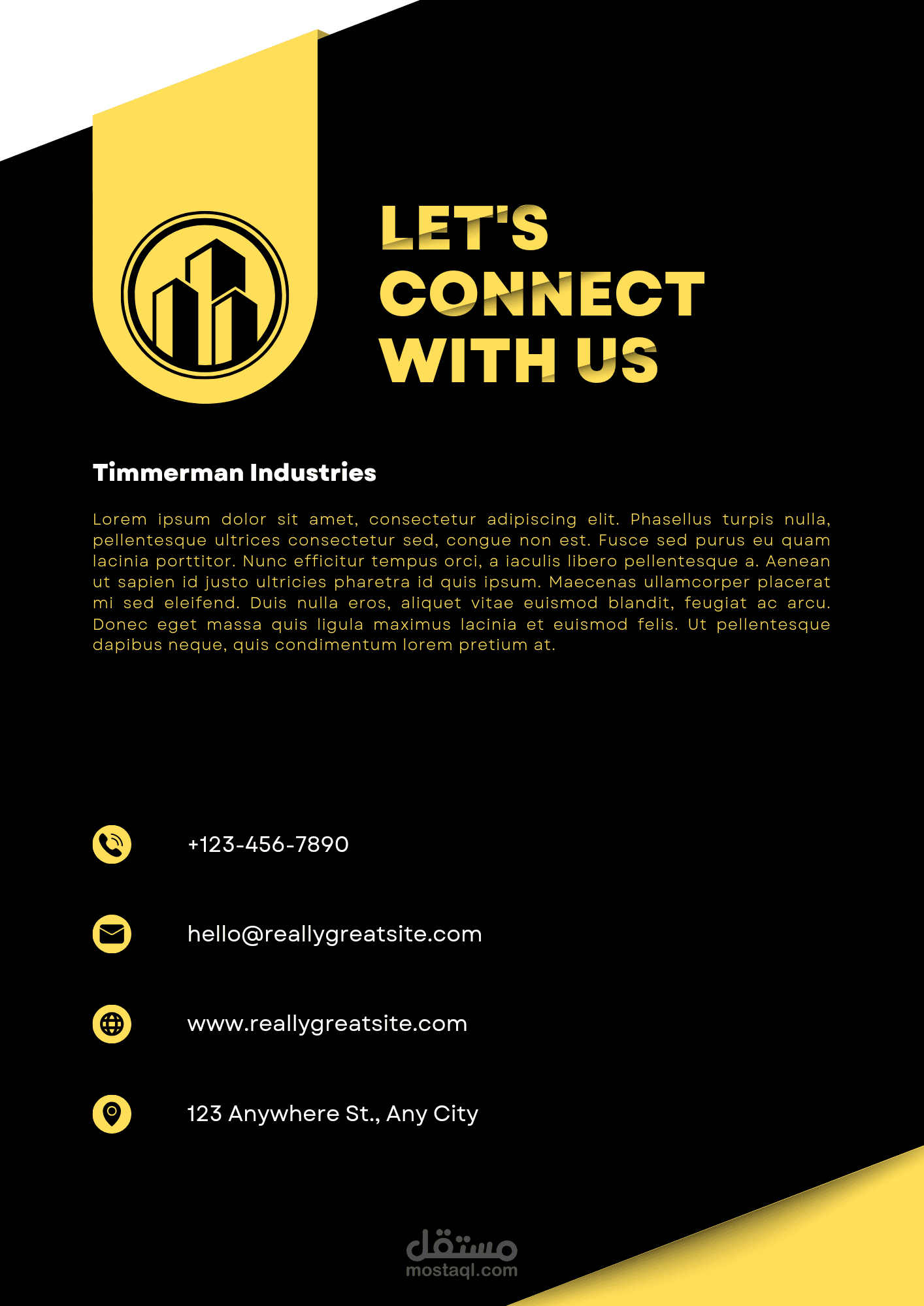 LET'S
CONNECT
WITH US

Timmerman Industries

Lorem ipsum dolor sit amet, consectetur adipiscing elit. Phasellus turpis nulla, pellentesque ultrices consectetur sed, congue non est. Fusce sed purus eu quam lacinia porttitor. Nunc efficitur tempus orci, a iaculis libero pellentesque a. Aenean ut sapien id justo ultricies pharetra id quis ipsum. Maecenas ullamcorper placerat mi sed eleifend. Duis nulla eros, aliquet vitae euismod blandit, feugiat ac arcu. Donec eget massa quis ligula maximus lacinia et euismod felis. Ut pellentesque dapibus neque, quis condimentum lorem pretium at.

+123-456-7890

hello@reallygreatsite.com

www.reallygreatsite.com

123 Anywhere St., Any City

مستقل
mostaql.com